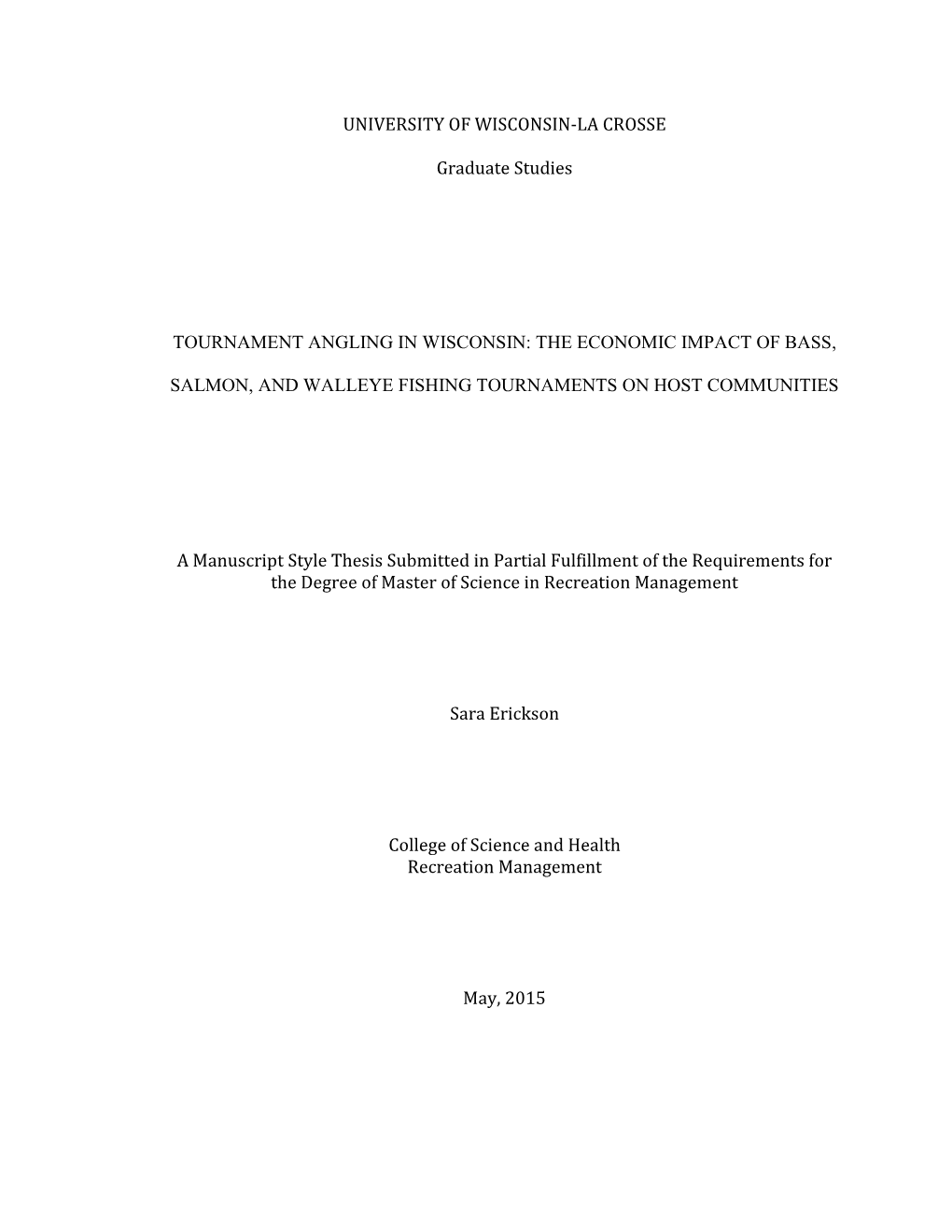 UNIVERSITY OF WISCONSIN-LA CROSSE

Graduate Studies

TOURNAMENT ANGLING IN WISCONSIN: THE ECONOMIC IMPACT OF BASS, SALMON, AND WALLEYE FISHING TOURNAMENTS ON HOST COMMUNITIES

A Manuscript Style Thesis Submitted in Partial Fulfillment of the Requirements for the Degree of Master of Science in Recreation Management

Sara Erickson

College of Science and Health
Recreation Management

May, 2015